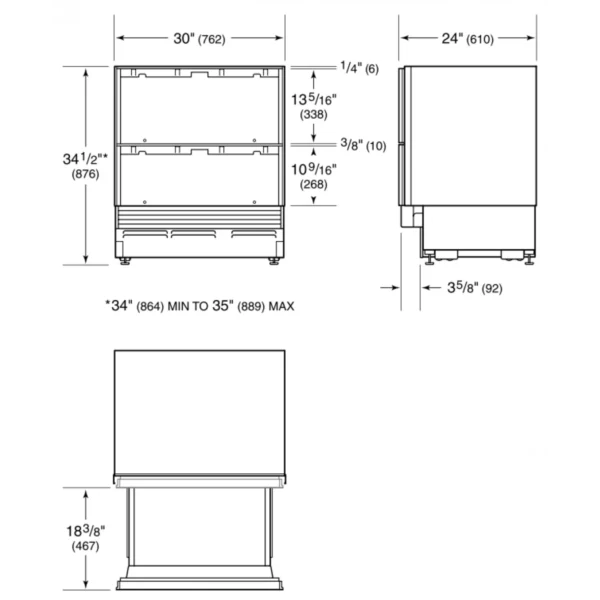 30" (762)

24" (610)

1/4" (6)

13 5/16" (338)

3/8" (10)

34 1/2"* (876)

10 9/16" (268)

3 5/8" (92)

*34" (864) MIN TO 35" (889) MAX

18 3/8" (467)